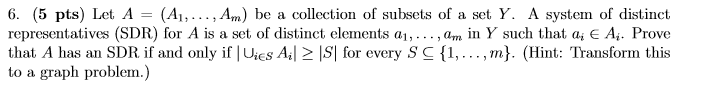 6. (5 pts) Let $A = (A_1, \ldots, A_m)$ be a collection of subsets of a set $Y$. A system of distinct representatives (SDR) for $A$ is a set of distinct elements $a_1, \ldots, a_m$ in $Y$ such that $a_i \in A_i$. Prove that $A$ has an SDR if and only if $|\cup_{i \in S} A_i| \geq |S|$ for every $S \subseteq \{1, \ldots, m\}$. (Hint: Transform this to a graph problem.)